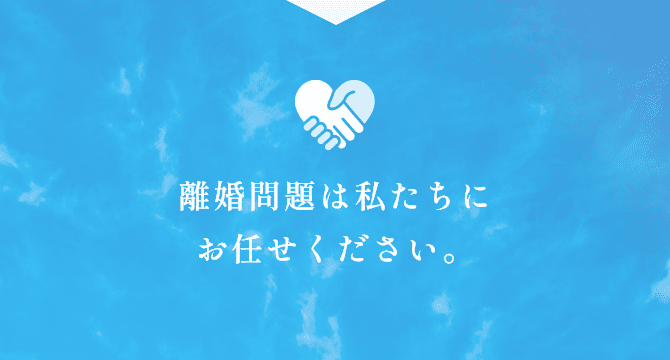 離婚問題は私たちに
お任せください。